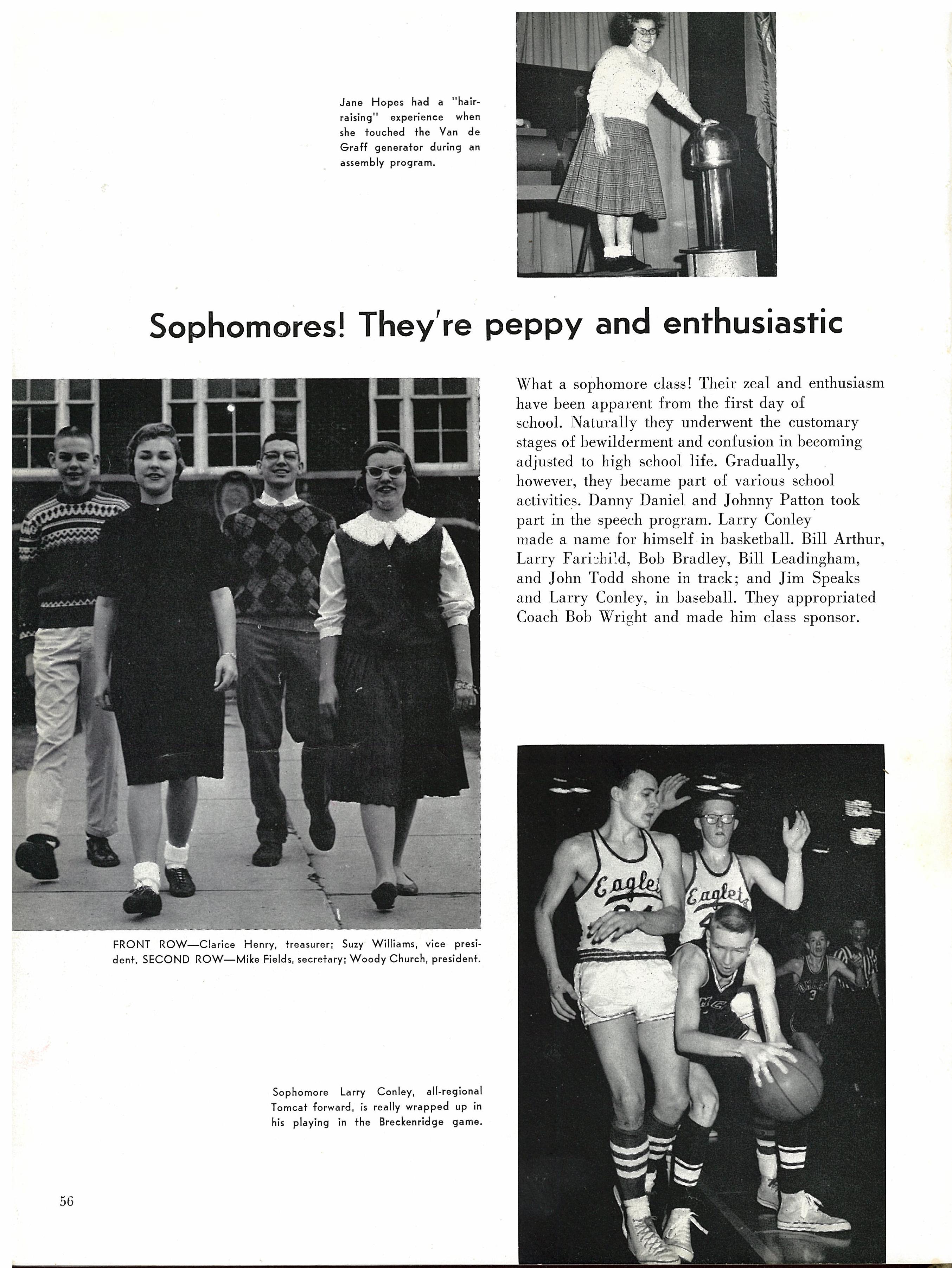 Jane Hopes had a "hair-raising" experience when she touched the Van de Graff generator during an assembly program.

Sophomores! They're peppy and enthusiastic

What a sophomore class! Their zeal and enthusiasm have been apparent from the first day of school. Naturally they underwent the customary stages of bewilderment and confusion in becoming adjusted to high school life. Gradually, however, they became part of various school activities. Danny Daniel and Johnny Patton took part in the speech program. Larry Conley made a name for himself in basketball. Bill Arthur, Larry Farichild, Bob Bradley, Bill Leadingham, and John Todd shone in track; and Jim Speaks and Larry Conley, in baseball. They appropriated Coach Bob Wright and made him class sponsor.

FRONT ROW—Clarice Henry, treasurer; Suzy Williams, vice president. SECOND ROW—Mike Fields, secretary; Woody Church, president.

Eaglets

Eaglets

Sophomore Larry Conley, all-regional Tomcat forward, is really wrapped up in his playing in the Breckenridge game.

56